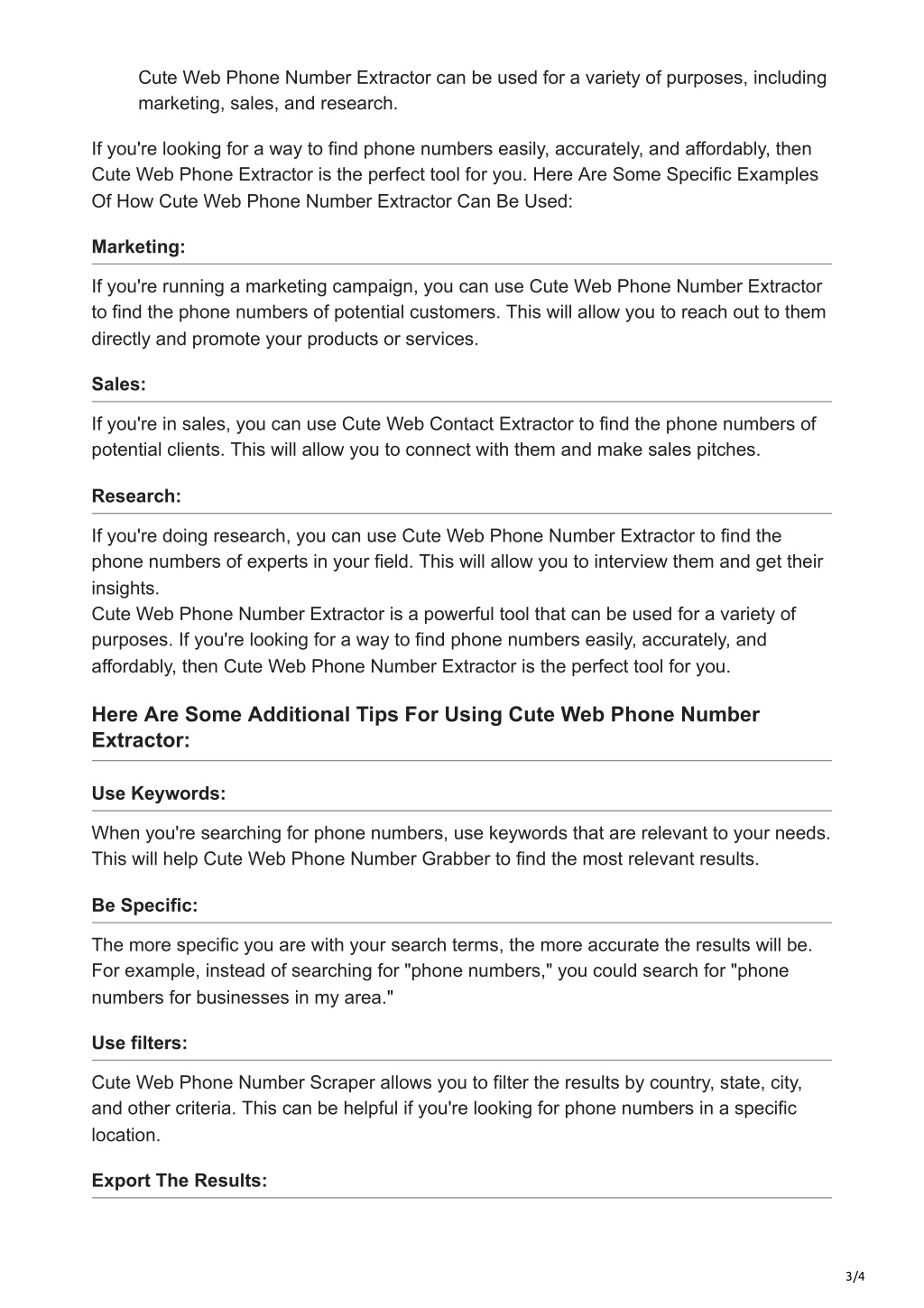 Cute Web Phone Number Extractor can be used for a variety of purposes, including marketing, sales, and research.

If you're looking for a way to find phone numbers easily, accurately, and affordably, then Cute Web Phone Extractor is the perfect tool for you. Here Are Some Specific Examples Of How Cute Web Phone Number Extractor Can Be Used:

Marketing:

If you're running a marketing campaign, you can use Cute Web Phone Number Extractor to find the phone numbers of potential customers. This will allow you to reach out to them directly and promote your products or services.

Sales:

If you're in sales, you can use Cute Web Contact Extractor to find the phone numbers of potential clients. This will allow you to connect with them and make sales pitches.

Research:

If you're doing research, you can use Cute Web Phone Number Extractor to find the phone numbers of experts in your field. This will allow you to interview them and get their insights.
Cute Web Phone Number Extractor is a powerful tool that can be used for a variety of purposes. If you're looking for a way to find phone numbers easily, accurately, and affordably, then Cute Web Phone Number Extractor is the perfect tool for you.

Here Are Some Additional Tips For Using Cute Web Phone Number Extractor:

Use Keywords:

When you're searching for phone numbers, use keywords that are relevant to your needs. This will help Cute Web Phone Number Grabber to find the most relevant results.

Be Specific:

The more specific you are with your search terms, the more accurate the results will be. For example, instead of searching for "phone numbers," you could search for "phone numbers for businesses in my area."

Use filters:

Cute Web Phone Number Scraper allows you to filter the results by country, state, city, and other criteria. This can be helpful if you're looking for phone numbers in a specific location.

Export The Results:

3/4